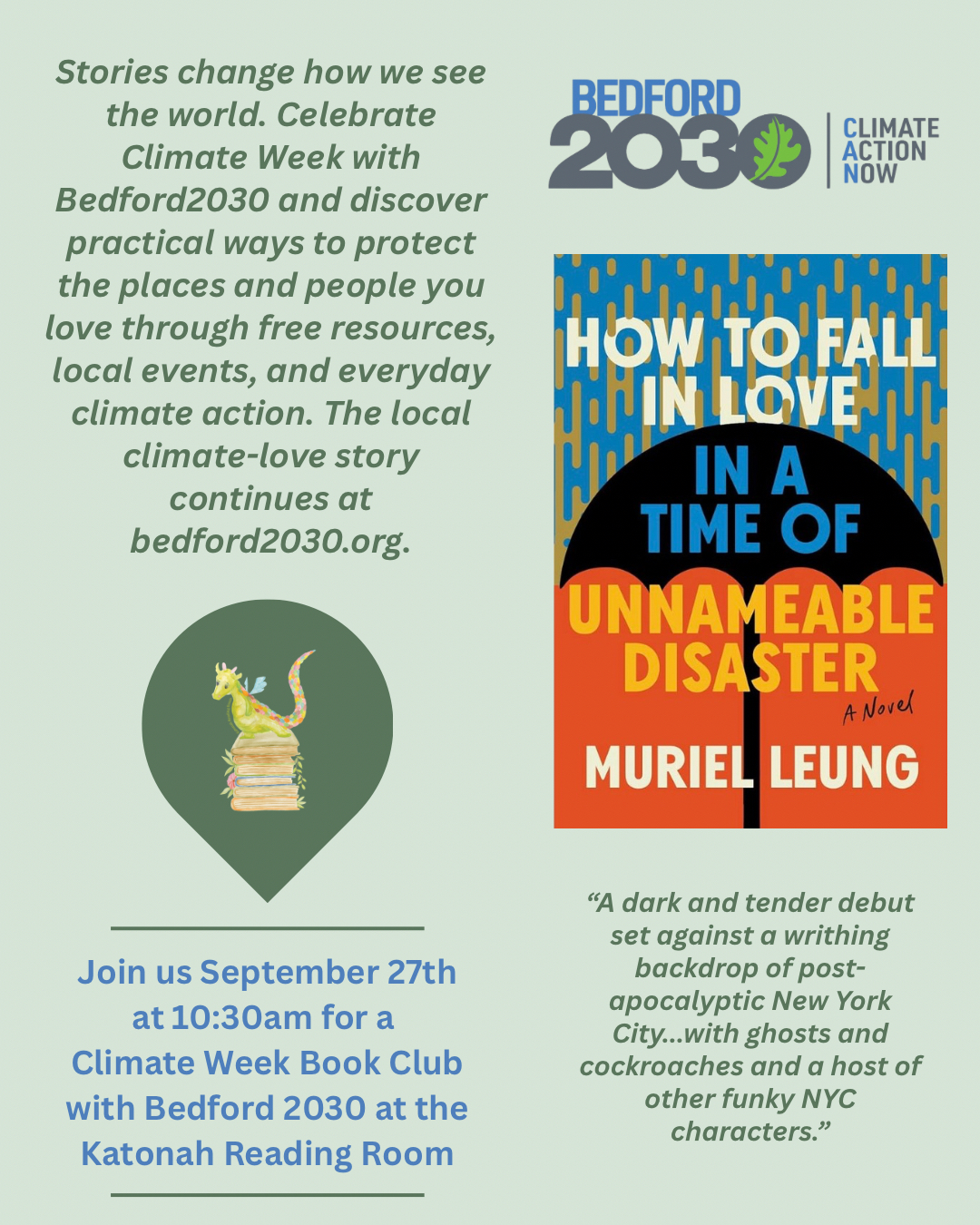 Stories change how we see the world. Celebrate Climate Week with Bedford2030 and discover practical ways to protect the places and people you love through free resources, local events, and everyday climate action. The local climate-love story continues at bedford2030.org.

Join us September 27th at 10:30am for a Climate Week Book Club with Bedford 2030 at the Katonah Reading Room

BEDFORD 2030

CLIMATE ACTION NOW

HOW TO FALL IN LOVE IN A TIME OF UNNAMEABLE DISASTER

A Novel

MURIEL LEUNG

"A dark and tender debut set against a writhing backdrop of post-apocalyptic New York City...with ghosts and cockroaches and a host of other funky NYC characters."